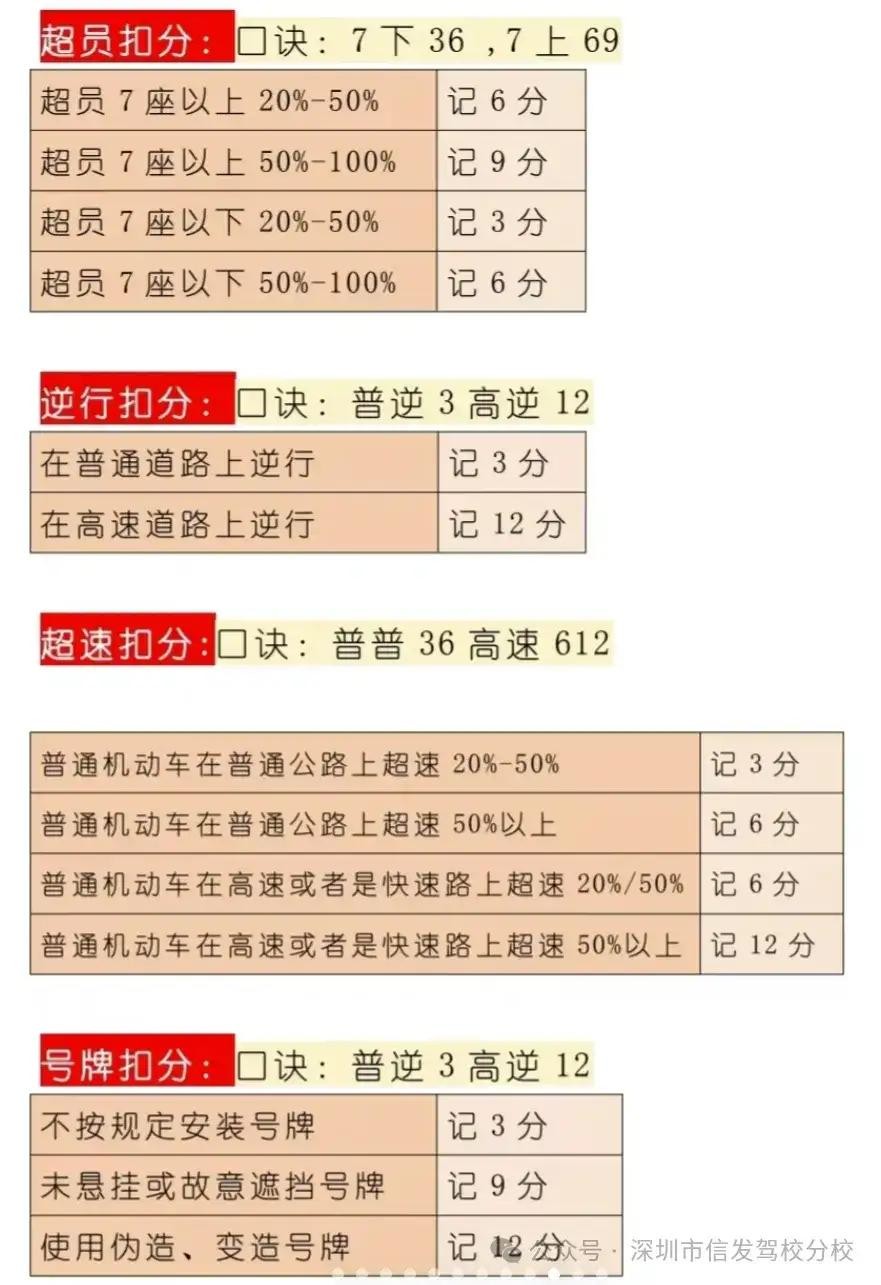 超员扣分：口诀：7下36，7上69

| 超员7座以上20%-50% | 记6分 |
|---|---|
| 超员7座以上50%-100% | 记9分 |
| 超员7座以下20%-50% | 记3分 |
| 超员7座以下50%-100% | 记6分 |

逆行扣分：口诀：普逆3高逆12

| 在普通道路上逆行 | 记3分 |
|---|---|
| 在高速道路上逆行 | 记12分 |

超速扣分：口诀：普普36高速612

| 普通机动车在普通公路上超速20%-50% | 记3分 |
|---|---|
| 普通机动车在普通公路上超速50%以上 | 记6分 |
| 普通机动车在高速或者是快速路上超速20%/50% | 记6分 |
| 普通机动车在高速或者是快速路上超速50%以上 | 记12分 |

号牌扣分：口诀：普逆3高逆12

| 不按规定安装号牌 | 记3分 |
|---|---|
| 未悬挂或故意遮挡号牌 | 记9分 |
| 使用伪造、变造号牌 | 记12分 |

公众号 · 深圳市信发驾校分校